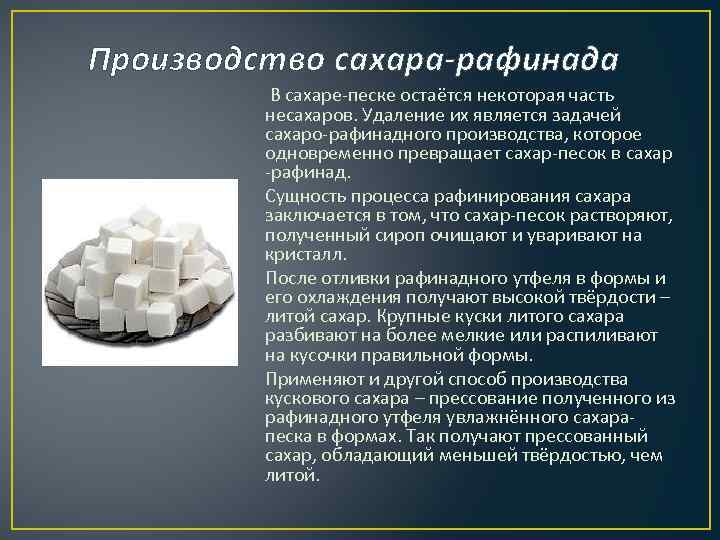 Производство сахара-рафинада

В сахаре-песке остаётся некоторая часть несахаров. Удаление их является задачей сахаро-рафинадного производства, которое одновременно превращает сахар-песок в сахар -рафинад.

Сущность процесса рафинирования сахара заключается в том, что сахар-песок растворяют, полученный сироп очищают и уваривают на кристалл.

После отливки рафинадного утфеля в формы и его охлаждения получают высокой твёрдости – литой сахар. Крупные куски литого сахара разбивают на более мелкие или распиливают на кусочки правильной формы.

Применяют и другой способ производства кускового сахара – прессование полученного из рафинадного утфеля увлажнённого сахара-песка в формах. Так получают прессованный сахар, обладающий меньшей твёрдостью, чем литой.